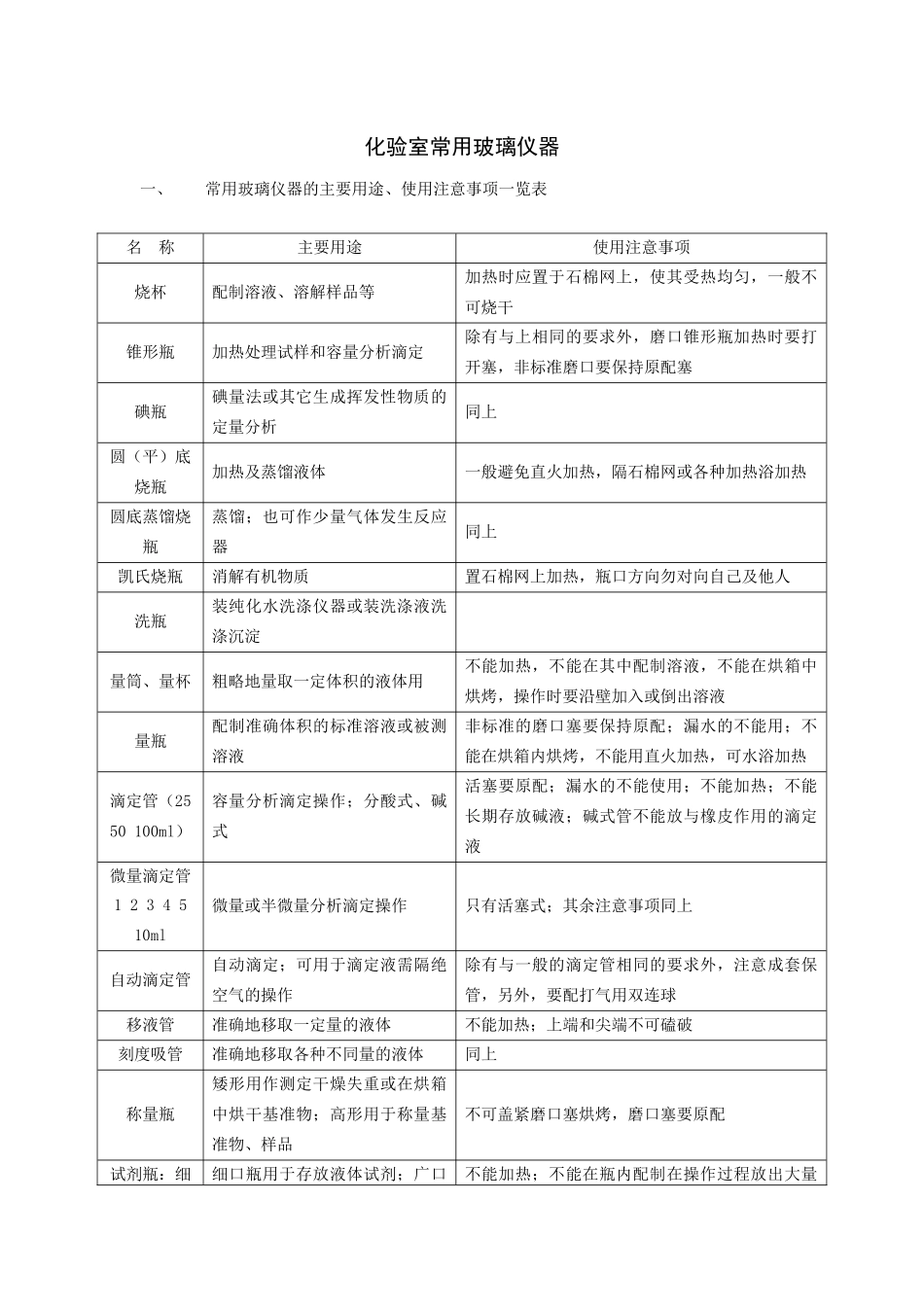 化验室常用玻璃仪器

一、 常用玻璃仪器的主要用途、使用注意事项一览表

| 名 称 | 主要用途 | 使用注意事项 |
|---|---|---|
| 烧杯 | 配制溶液、溶解样品等 | 加热时应置于石棉网上，使其受热均匀，一般不可烧干 |
| 锥形瓶 | 加热处理试样和容量分析滴定 | 除有与上相同的要求外，磨口锥形瓶加热时要打开塞，非标准磨口要保持原配塞 |
| 碘瓶 | 碘量法或其它生成挥发性物质的定量分析 | 同上 |
| 圆（平）底烧瓶 | 加热及蒸馏液体 | 一般避免直火加热，隔石棉网或各种加热浴加热 |
| 圆底蒸馏烧瓶 | 蒸馏；也可作少量气体发生反应器 | 同上 |
| 凯氏烧瓶 | 消解有机物质 | 置石棉网上加热，瓶口方向勿对向自己及他人 |
| 洗瓶 | 装纯化水洗涤仪器或装洗涤液洗涤沉淀 | |
| 量筒、量杯 | 粗略地量取一定体积的液体用 | 不能加热，不能在其中配制溶液，不能在烘箱中烘烤，操作时要沿壁加入或倒出溶液 |
| 量瓶 | 配制准确体积的标准溶液或被测溶液 | 非标准的磨口塞要保持原配；漏水的不能用；不能在烘箱内烘烤，不能用直火加热，可水浴加热 |
| 滴定管（25 50 100ml） | 容量分析滴定操作；分酸式、碱式 | 活塞要原配；漏水的不能使用；不能加热；不能长期存放碱液；碱式管不能放与橡皮作用的滴定液 |
| 微量滴定管 1 2 3 4 5 10ml | 微量或半微量分析滴定操作 | 只有活塞式；其余注意事项同上 |
| 自动滴定管 | 自动滴定；可用于滴定液需隔绝空气的操作 | 除有与一般的滴定管相同的要求外，注意成套保管，另外，要配打气用双连球 |
| 移液管 | 准确地移取一定量的液体 | 不能加热；上端和尖端不可磕破 |
| 刻度吸管 | 准确地移取各种不同量的液体 | 同上 |
| 称量瓶 | 矮形用作测定干燥失重或在烘箱中烘干基准物；高形用于称量基准物、样品 | 不可盖紧磨口塞烘烤，磨口塞要原配 |
| 试剂瓶：细 | 细口瓶用于存放液体试剂；广口 | 不能加热；不能在瓶内配制在操作过程放出大量 |